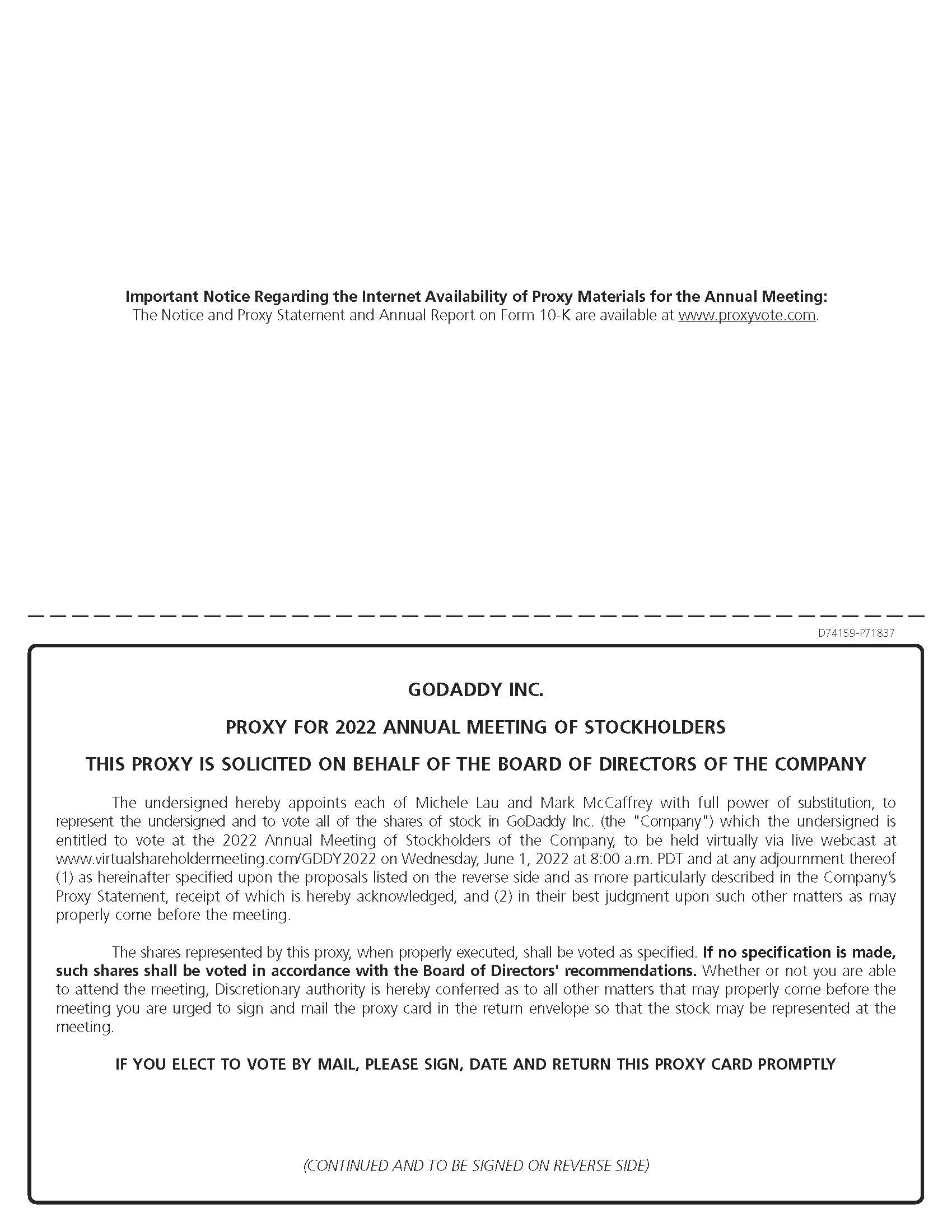 Important Notice Regarding the Internet Availability of Proxy Materials for the Annual Meeting:
The Notice and Proxy Statement and Annual Report on Form 10-K are available at www.proxyvote.com.

D74159-P71837

GODADDY INC.

PROXY FOR 2022 ANNUAL MEETING OF STOCKHOLDERS

THIS PROXY IS SOLICITED ON BEHALF OF THE BOARD OF DIRECTORS OF THE COMPANY

The undersigned hereby appoints each of Michele Lau and Mark McCaffrey with full power of substitution, to represent the undersigned and to vote all of the shares of stock in GoDaddy Inc. (the "Company") which the undersigned is entitled to vote at the 2022 Annual Meeting of Stockholders of the Company, to be held virtually via live webcast at www.virtualshareholdermeeting.com/GDDY2022 on Wednesday, June 1, 2022 at 8:00 a.m. PDT and at any adjournment thereof (1) as hereinafter specified upon the proposals listed on the reverse side and as more particularly described in the Company's Proxy Statement, receipt of which is hereby acknowledged, and (2) in their best judgment upon such other matters as may properly come before the meeting.

The shares represented by this proxy, when properly executed, shall be voted as specified. If no specification is made, such shares shall be voted in accordance with the Board of Directors' recommendations. Whether or not you are able to attend the meeting, Discretionary authority is hereby conferred as to all other matters that may properly come before the meeting you are urged to sign and mail the proxy card in the return envelope so that the stock may be represented at the meeting.

IF YOU ELECT TO VOTE BY MAIL, PLEASE SIGN, DATE AND RETURN THIS PROXY CARD PROMPTLY

(CONTINUED AND TO BE SIGNED ON REVERSE SIDE)